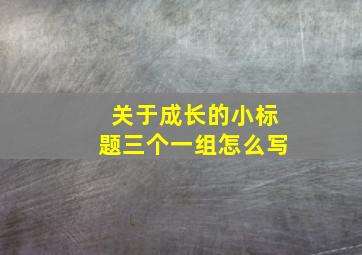 关于成长的小标题三个一组怎么写